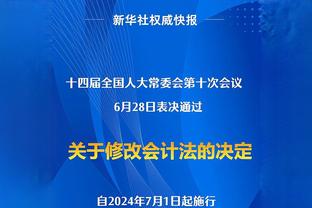 新华社权威快报

十四届全国人大常委会第十次会议
6月28日表决通过

关于修改会计法的决定

自2024年7月1日起施行